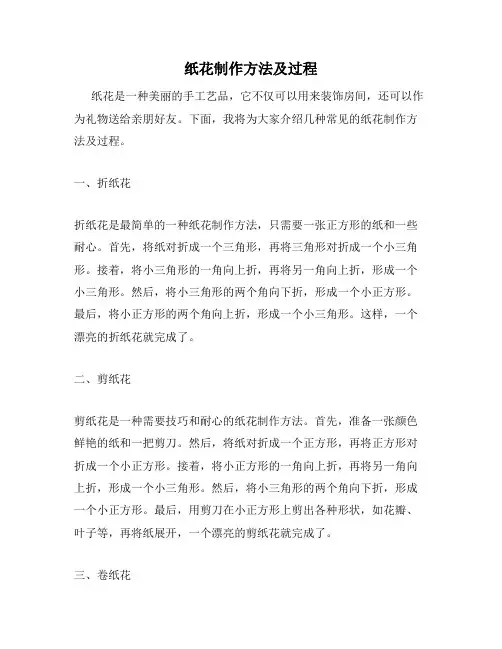 纸花制作方法及过程

纸花是一种美丽的手工艺品，它不仅可以用来装饰房间，还可以作为礼物送给亲朋好友。下面，我将为大家介绍几种常见的纸花制作方法及过程。

一、折纸花

折纸花是最简单的一种纸花制作方法，只需要一张正方形的纸和一些耐心。首先，将纸对折成一个三角形，再将三角形对折成一个小三角形。接着，将小三角形的一角向上折，再将另一角向上折，形成一个小三角形。然后，将小三角形的两个角向下折，形成一个小正方形。最后，将小正方形的两个角向上折，形成一个小三角形。这样，一个漂亮的折纸花就完成了。

二、剪纸花

剪纸花是一种需要技巧和耐心的纸花制作方法。首先，准备一张颜色鲜艳的纸和一把剪刀。然后，将纸对折成一个正方形，再将正方形对折成一个小正方形。接着，将小正方形的一角向上折，再将另一角向上折，形成一个小三角形。然后，将小三角形的两个角向下折，形成一个小正方形。最后，用剪刀在小正方形上剪出各种形状，如花瓣、叶子等，再将纸展开，一个漂亮的剪纸花就完成了。

三、卷纸花